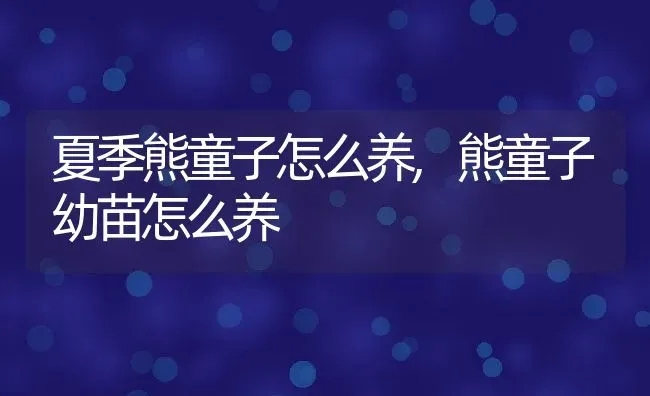 夏季熊童子怎么养，熊童子幼苗怎么养